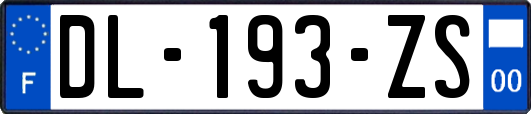 F
DL-193-ZS
00